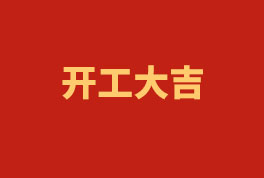 开工大吉